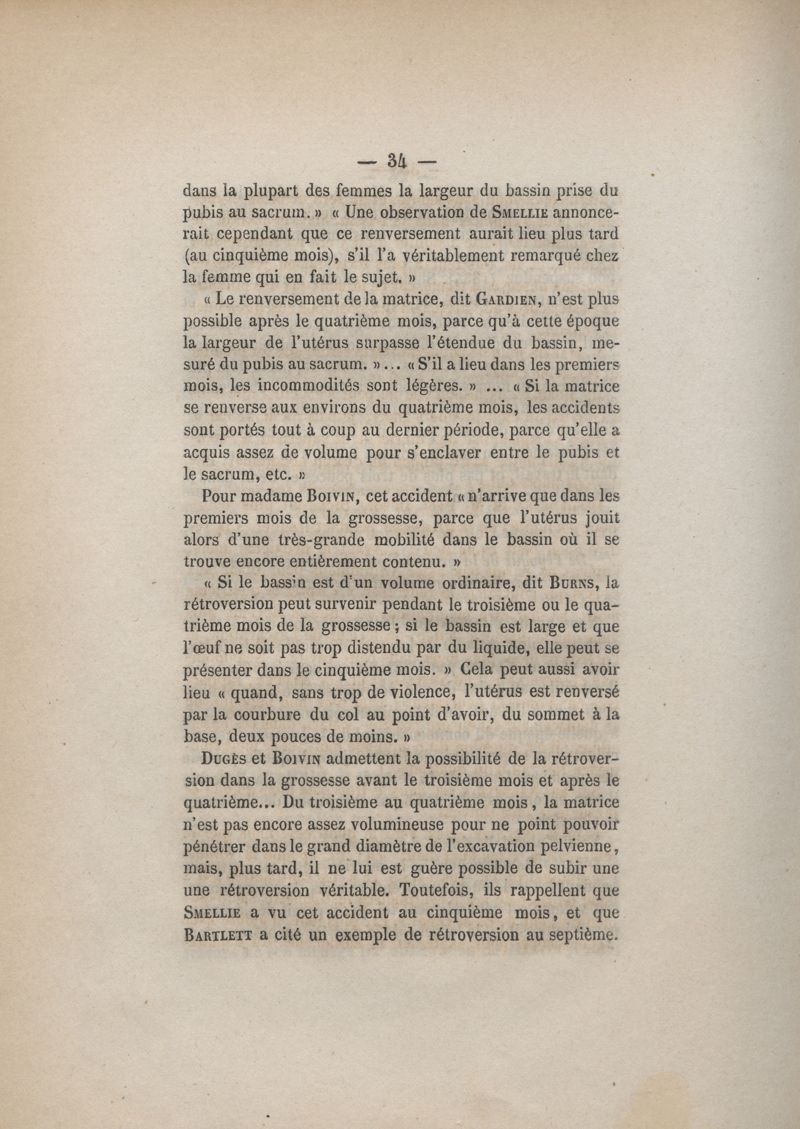 — 34 —

dans la plupart des femmes la largeur du bassin prise du pubis au sacrum. » « Une observation de Smellie annoncerait cependant que ce renversement aurait lieu plus tard (au cinquième mois), s'il l'a véritablement remarqué chez la femme qui en fait le sujet. »

« Le renversement de la matrice, dit Gardien, n'est plus possible après le quatrième mois, parce qu'à cette époque la largeur de l'utérus surpasse l'étendue du bassin, mesuré du pubis au sacrum. »... « S'il a lieu dans les premiers mois, les incommodités sont légères. » ... « Si la matrice se renverse aux environs du quatrième mois, les accidents sont portés tout à coup au dernier période, parce qu'elle a acquis assez de volume pour s'enclaver entre le pubis et le sacrum, etc. »

Pour madame Boivin, cet accident « n'arrive que dans les premiers mois de la grossesse, parce que l'utérus jouit alors d'une très-grande mobilité dans le bassin où il se trouve encore entièrement contenu. »

« Si le bassin est d'un volume ordinaire, dit Burns, la rétroversion peut survenir pendant le troisième ou le quatrième mois de la grossesse ; si le bassin est large et que l'œuf ne soit pas trop distendu par du liquide, elle peut se présenter dans le cinquième mois. » Cela peut aussi avoir lieu « quand, sans trop de violence, l'utérus est renversé par la courbure du col au point d'avoir, du sommet à la base, deux pouces de moins. »

Dugès et Boivin admettent la possibilité de la rétroversion dans la grossesse avant le troisième mois et après le quatrième... Du troisième au quatrième mois, la matrice n'est pas encore assez volumineuse pour ne point pouvoir pénétrer dans le grand diamètre de l'excavation pelvienne, mais, plus tard, il ne lui est guère possible de subir une une rétroversion véritable. Toutefois, ils rappellent que Smellie a vu cet accident au cinquième mois, et que Bartlett a cité un exemple de rétroversion au septième.